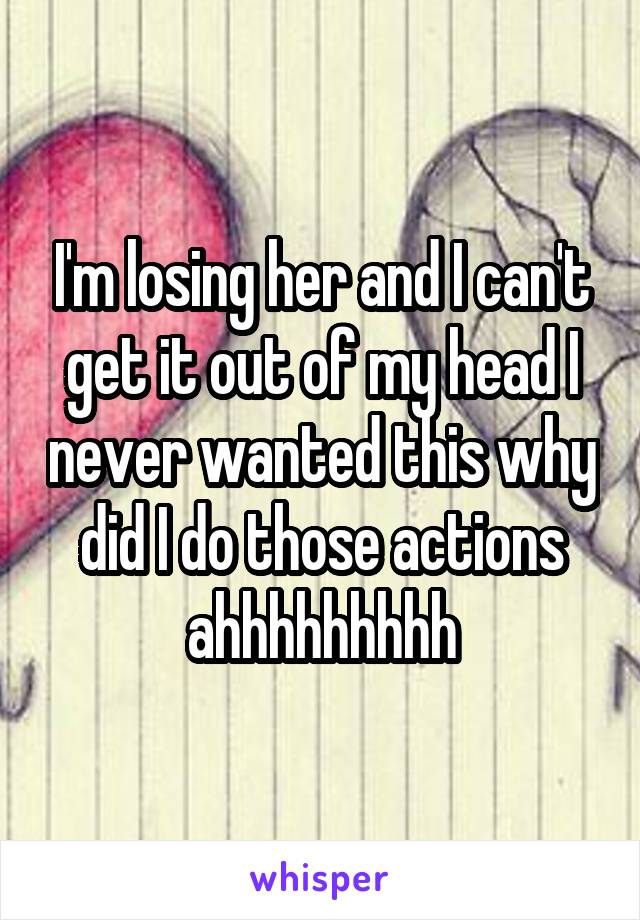 I'm losing her and I can't get it out of my head I never wanted this why did I do those actions ahhhhhhhhh

whisper